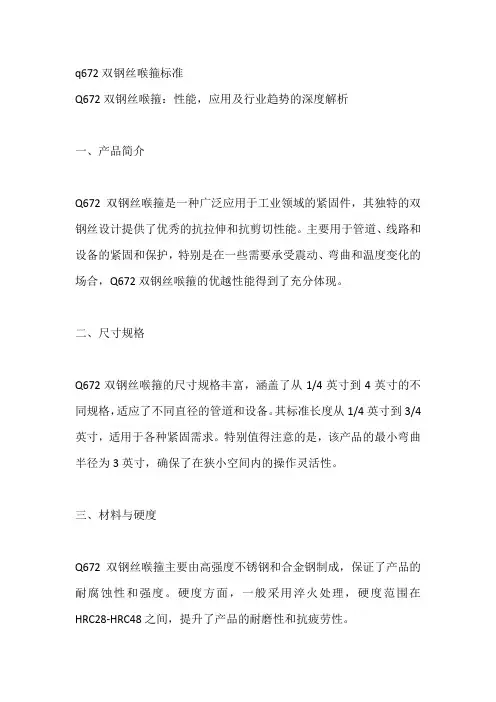 q672 双钢丝喉箍标准
Q672 双钢丝喉箍：性能，应用及行业趋势的深度解析

一、产品简介

Q672 双钢丝喉箍是一种广泛应用于工业领域的紧固件，其独特的双钢丝设计提供了优秀的抗拉伸和抗剪切性能。主要用于管道、线路和设备的紧固和保护，特别是在一些需要承受震动、弯曲和温度变化的场合，Q672 双钢丝喉箍的优越性能得到了充分体现。

二、尺寸规格

Q672 双钢丝喉箍的尺寸规格丰富，涵盖了从 1/4 英寸到 4 英寸的不同规格，适应了不同直径的管道和设备。其标准长度从 1/4 英寸到 3/4 英寸，适用于各种紧固需求。特别值得注意的是，该产品的最小弯曲半径为 3 英寸，确保了在狭小空间内的操作灵活性。

三、材料与硬度

Q672 双钢丝喉箍主要由高强度不锈钢和合金钢制成，保证了产品的耐腐蚀性和强度。硬度方面，一般采用淬火处理，硬度范围在 HRC28-HRC48 之间，提升了产品的耐磨性和抗疲劳性。